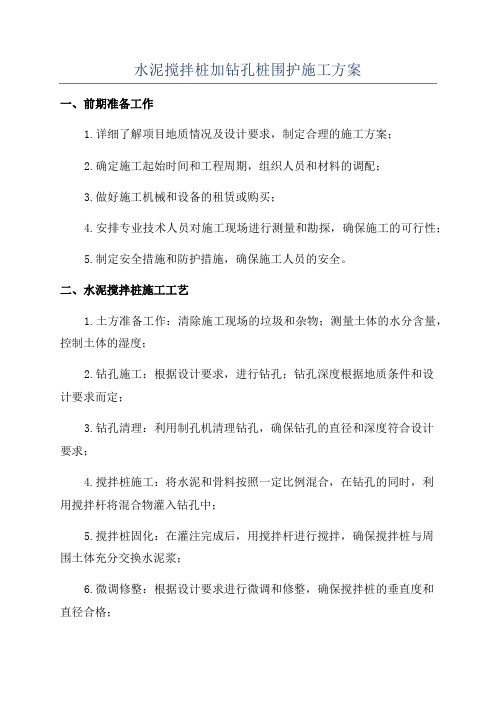 水泥搅拌桩加钻孔桩围护施工方案

一、前期准备工作

1.详细了解项目地质情况及设计要求，制定合理的施工方案；

2.确定施工起始时间和工程周期，组织人员和材料的调配；

3.做好施工机械和设备的租赁或购买；

4.安排专业技术人员对施工现场进行测量和勘探，确保施工的可行性；

5.制定安全措施和防护措施，确保施工人员的安全。

二、水泥搅拌桩施工工艺

1.土方准备工作：清除施工现场的垃圾和杂物；测量土体的水分含量，控制土体的湿度；

2.钻孔施工：根据设计要求，进行钻孔；钻孔深度根据地质条件和设计要求而定；

3.钻孔清理：利用制孔机清理钻孔，确保钻孔的直径和深度符合设计要求；

4.搅拌桩施工：将水泥和骨料按照一定比例混合，在钻孔的同时，利用搅拌杆将混合物灌入钻孔中；

5.搅拌桩固化：在灌注完成后，用搅拌杆进行搅拌，确保搅拌桩与周围土体充分交换水泥浆；

6.微调修整：根据设计要求进行微调和修整，确保搅拌桩的垂直度和直径合格；